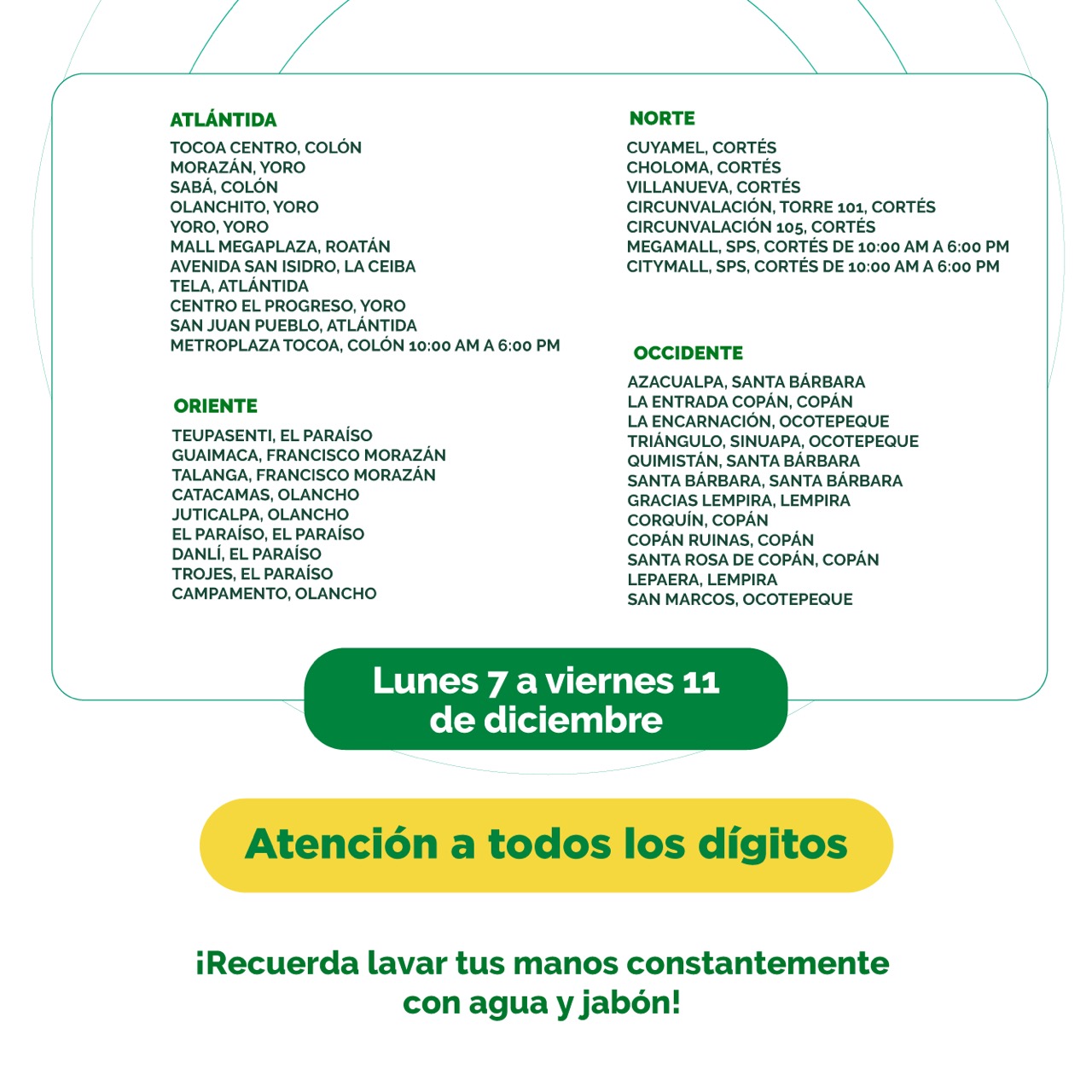 ATLÁNTIDA
TOCOA CENTRO, COLÓN
MORAZÁN, YORO
SABÁ, COLÓN
OLANCHITO, YORO
YORO, YORO
MALL MEGAPLAZA, ROATÁN
AVENIDA SAN ISIDRO, LA CEIBA
TELA, ATLÁNTIDA
CENTRO EL PROGRESO, YORO
SAN JUAN PUEBLO, ATLÁNTIDA
METROPLAZA TOCOA, COLÓN 10:00 AM A 6:00 PM

ORIENTE
TEUPASENTI, EL PARAÍSO
GUAIMACA, FRANCISCO MORAZÁN
TALANGA, FRANCISCO MORAZÁN
CATACAMAS, OLANCHO
JUTICALPA, OLANCHO
EL PARAÍSO, EL PARAÍSO
DANLÍ, EL PARAÍSO
TROJES, EL PARAÍSO
CAMPAMENTO, OLANCHO

NORTE
CUYAMEL, CORTÉS
CHOLOMA, CORTÉS
VILLANUEVA, CORTÉS
CIRCUNVALACIÓN, TORRE 101, CORTÉS
CIRCUNVALACIÓN 105, CORTÉS
MEGAMALL, SPS, CORTÉS DE 10:00 AM A 6:00 PM
CITYMALL, SPS, CORTÉS DE 10:00 AM A 6:00 PM

OCCIDENTE
AZACUALPA, SANTA BÁRBARA
LA ENTRADA COPÁN, COPÁN
LA ENCARNACIÓN, OCOTEPEQUE
TRIÁNGULO, SINUAPA, OCOTEPEQUE
QUIMISTÁN, SANTA BÁRBARA
SANTA BÁRBARA, SANTA BÁRBARA
GRACIAS LEMPIRA, LEMPIRA
CORQUÍN, COPÁN
COPÁN RUINAS, COPÁN
SANTA ROSA DE COPÁN, COPÁN
LEPAERA, LEMPIRA
SAN MARCOS, OCOTEPEQUE

Lunes 7 a viernes 11 de diciembre

Atención a todos los dígitos

¡Recuerda lavar tus manos constantemente con agua y jabón!